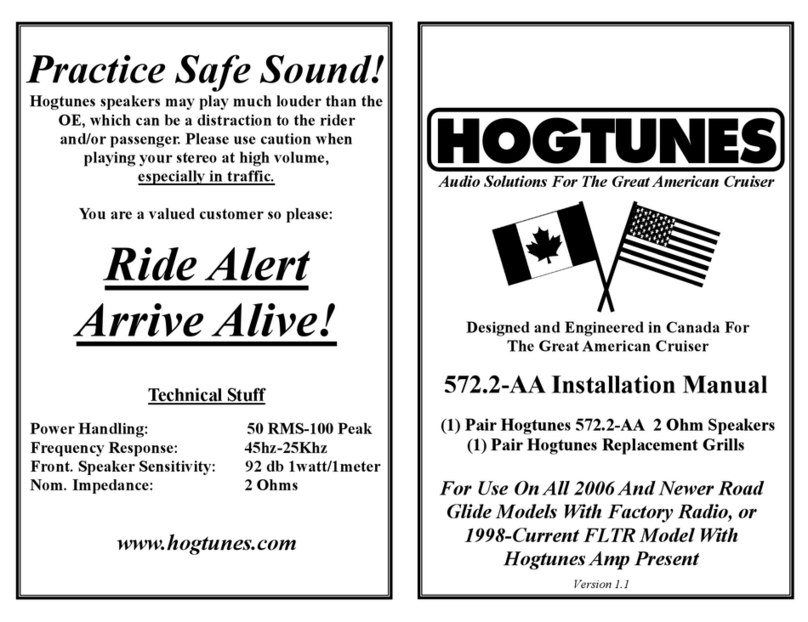 Practice Safe Sound!

Hogtunes speakers may play much louder than the OE, which can be a distraction to the rider and/or passenger. Please use caution when playing your stereo at high volume, especially in traffic.

You are a valued customer so please:

Ride Alert
Arrive Alive!

Technical Stuff

| | |
|---|---|
| Power Handling: | 50 RMS-100 Peak |
| Frequency Response: | 45hz-25Khz |
| Front. Speaker Sensitivity: | 92 db 1watt/1meter |
| Nom. Impedance: | 2 Ohms |

www.hogtunes.com

HOGTUNES

Audio Solutions For The Great American Cruiser

Designed and Engineered in Canada For The Great American Cruiser

572.2-AA Installation Manual

(1) Pair Hogtunes 572.2-AA 2 Ohm Speakers
(1) Pair Hogtunes Replacement Grills

For Use On All 2006 And Newer Road Glide Models With Factory Radio, or 1998-Current FLTR Model With Hogtunes Amp Present

Version 1.1